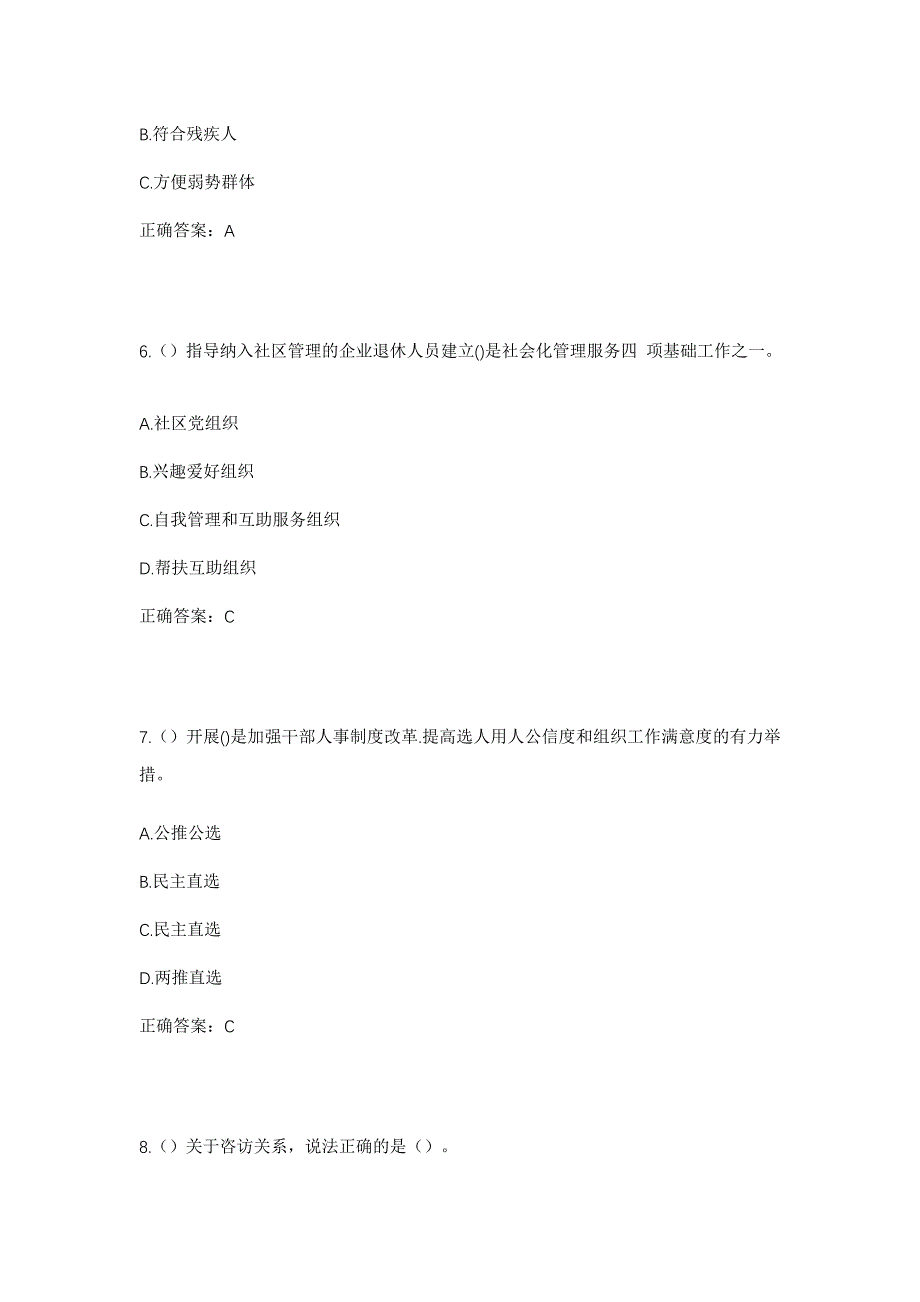 B.符合残疾人

C.方便弱势群体

正确答案：A

6.（）指导纳入社区管理的企业退休人员建立()是社会化管理服务四 项基础工作之一。

A.社区党组织

B.兴趣爱好组织

C.自我管理和互助服务组织

D.帮扶互助组织

正确答案：C

7.（）开展()是加强干部人事制度改革.提高选人用人公信度和组织工作满意度的有力举措。

A.公推公选

B.民主直选

C.民主直选

D.两推直选

正确答案：C

8.（）关于咨访关系，说法正确的是（）。